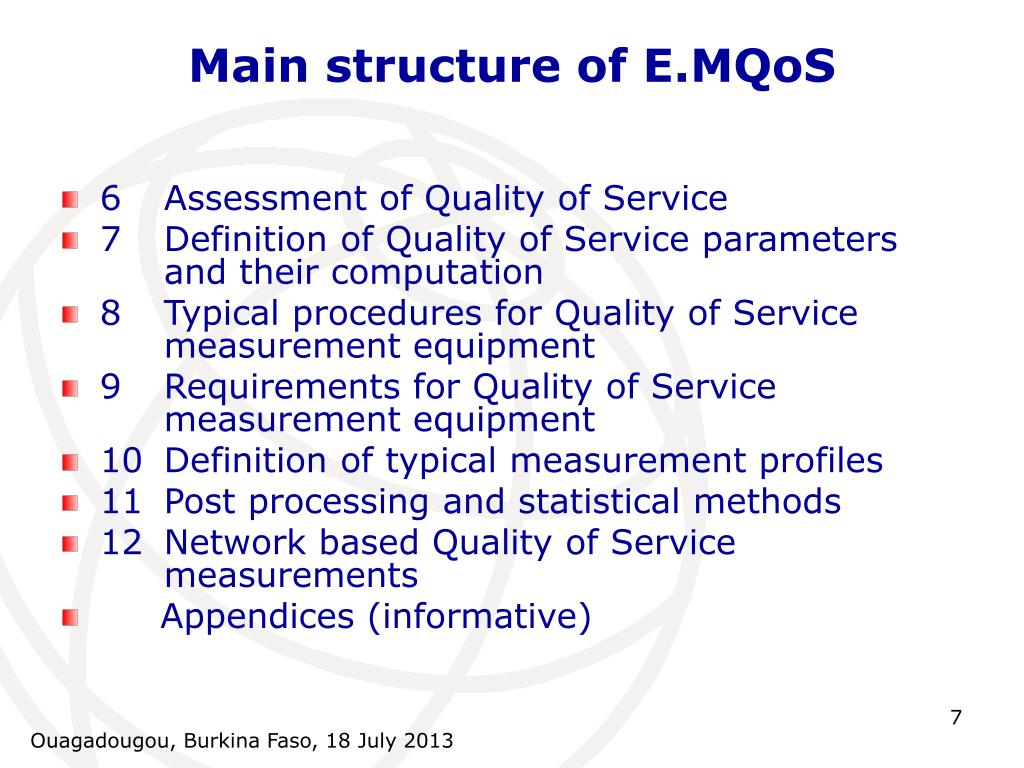 Main structure of E.MQoS

6 Assessment of Quality of Service
7 Definition of Quality of Service parameters and their computation
8 Typical procedures for Quality of Service measurement equipment
9 Requirements for Quality of Service measurement equipment
10 Definition of typical measurement profiles
11 Post processing and statistical methods
12 Network based Quality of Service measurements
Appendices (informative)

7

Ouagadougou, Burkina Faso, 18 July 2013